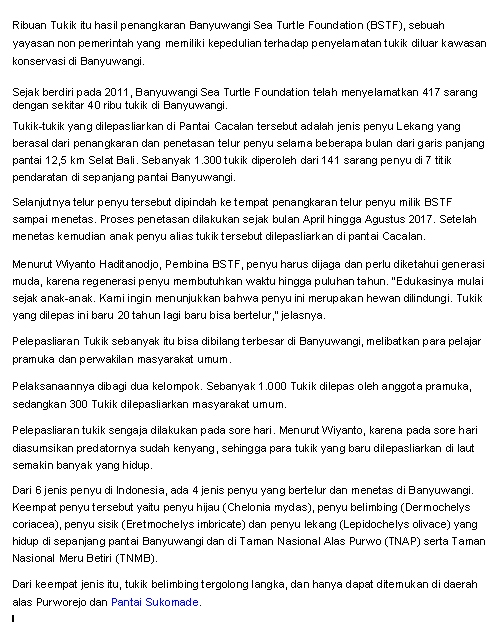 Ribuan Tukik itu hasil penangkaran Banyuwangi Sea Turtle Foundation (BSTF), sebuah yayasan non pemerintah yang memiliki kepedulian terhadap penyelamatan tukik diluar kawasan konservasi di Banyuwangi.

Sejak berdiri pada 2011, Banyuwangi Sea Turtle Foundation telah menyelamatkan 417 sarang dengan sekitar 40 ribu tukik di Banyuwangi.

Tukik-tukik yang dilepasliarkan di Pantai Cacalan tersebut adalah jenis penyu Lekang yang berasal dari penangkaran dan penetasan telur penyu selama beberapa bulan dari garis panjang pantai 12,5 km Selat Bali. Sebanyak 1.300 tukik diperoleh dari 141 sarang penyu di 7 titik pendaratan di sepanjang pantai Banyuwangi.

Selanjutnya telur penyu tersebut dipindah ke tempat penangkaran telur penyu milik BSTF sampai menetas. Proses penetasan dilakukan sejak bulan April hingga Agustus 2017. Setelah menetas kemudian anak penyu alias tukik tersebut dilepasliarkan di pantai Cacalan.

Menurut Wiyanto Haditanodjo, Pembina BSTF, penyu harus dijaga dan perlu diketahui generasi muda, karena regenerasi penyu membutuhkan waktu hingga puluhan tahun. "Edukasinya mulai sejak anak-anak. Kami ingin menunjukkan bahwa penyu ini merupakan hewan dilindungi. Tukik yang dilepas ini baru 20 tahun lagi baru bisa bertelur," jelasnya.

Pelepasliaran Tukik sebanyak itu bisa dibilang terbesar di Banyuwangi, melibatkan para pelajar pramuka dan perwakilan masyarakat umum.

Pelaksanaannya dibagi dua kelompok. Sebanyak 1.000 Tukik dilepas oleh anggota pramuka, sedangkan 300 Tukik dilepasliarkan masyarakat umum.

Pelepasliaran tukik sengaja dilakukan pada sore hari. Menurut Wiyanto, karena pada sore hari diasumsikan predatornya sudah kenyang, sehingga para tukik yang baru dilepasliarkan di laut semakin banyak yang hidup.

Dari 6 jenis penyu di Indonesia, ada 4 jenis penyu yang bertelur dan menetas di Banyuwangi. Keempat penyu tersebut yaitu penyu hijau (Chelonia mydas), penyu belimbing (Dermochelys coriacea), penyu sisik (Eretmochelys imbricate) dan penyu lekang (Lepidochelys olivace) yang hidup di sepanjang pantai Banyuwangi dan di Taman Nasional Alas Purwo (TNAP) serta Taman Nasional Meru Betiri (TNMB).

Dari keempat jenis itu, tukik belimbing tergolong langka, dan hanya dapat ditemukan di daerah alas Purworejo dan Pantai Sukomade.